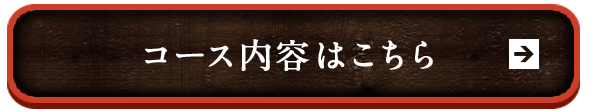 コース内容はこちら